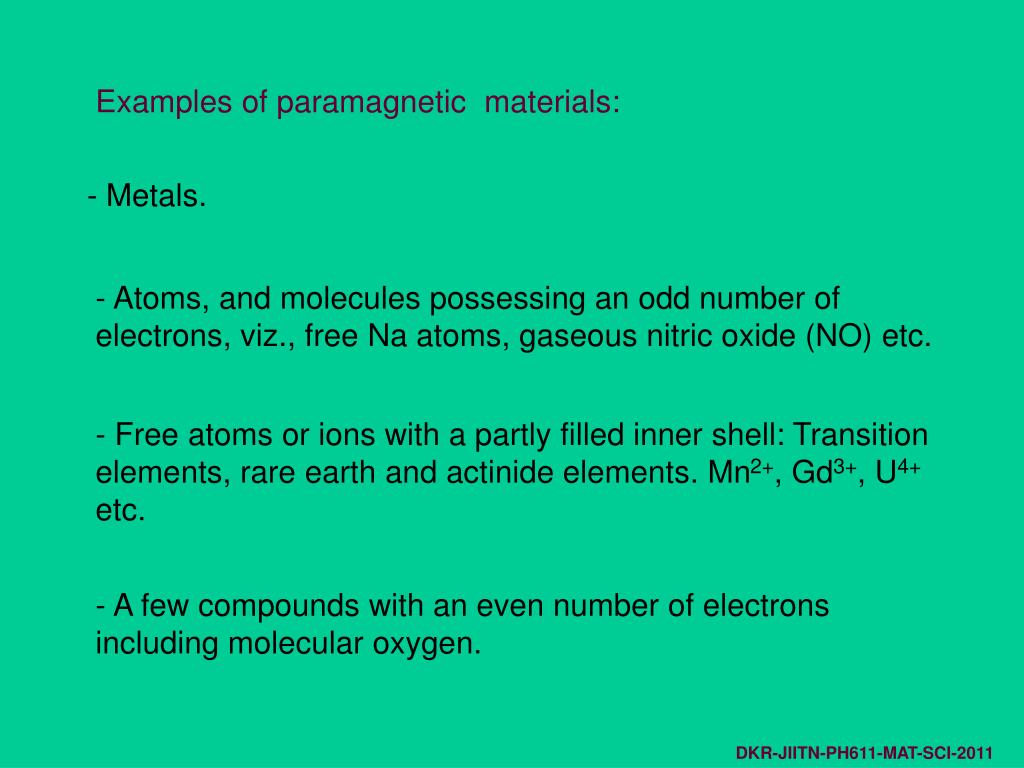 Examples of paramagnetic materials:

- Metals.

- Atoms, and molecules possessing an odd number of electrons, viz., free Na atoms, gaseous nitric oxide (NO) etc.

- Free atoms or ions with a partly filled inner shell: Transition elements, rare earth and actinide elements. $Mn^{2+}$, $Gd^{3+}$, $U^{4+}$ etc.

- A few compounds with an even number of electrons including molecular oxygen.

DKR-JIITN-PH611-MAT-SCI-2011